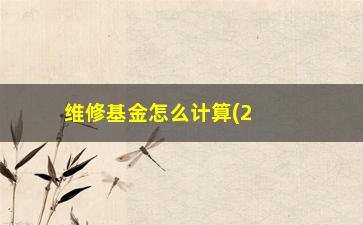 维修基金怎么计算(2